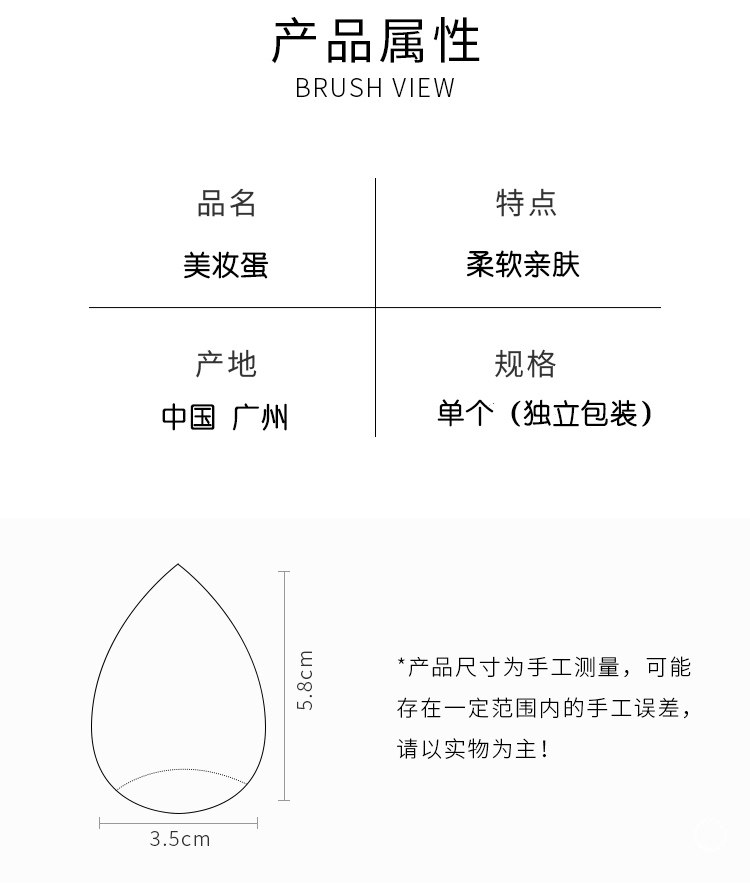 产品属性
BRUSH VIEW

品名
美妆蛋

特点
柔软亲肤

产地
中国 广州

规格
单个（独立包装）

5.8cm

3.5cm

*产品尺寸为手工测量，可能存在一定范围内的手工误差，请以实物为主！